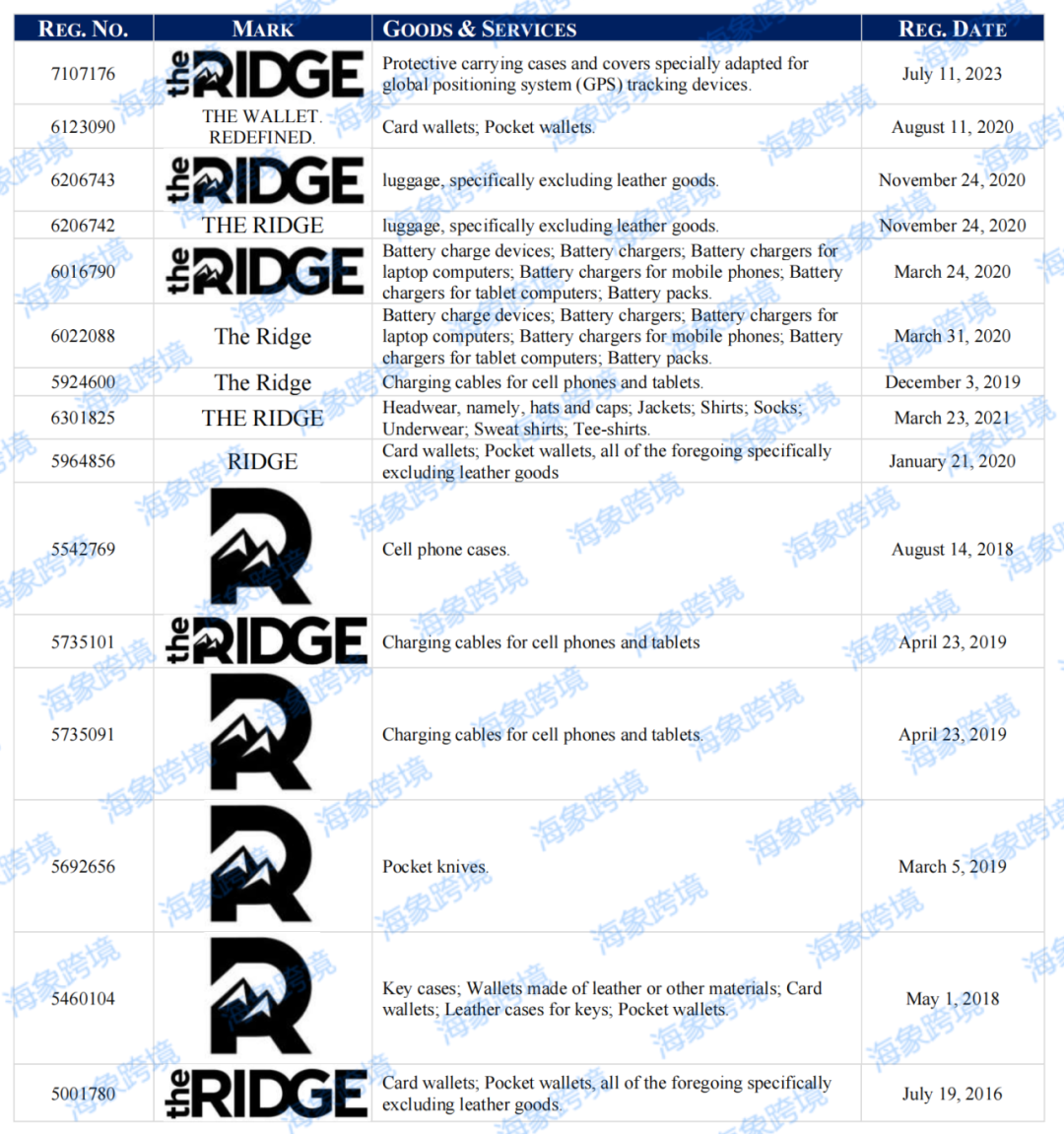 | REG. NO. | MARK | GOODS & SERVICES | REG. DATE |
|---|---|---|---|
| 7107176 | the RIDGE | Protective carrying cases and covers specially adapted for global positioning system (GPS) tracking devices. | July 11, 2023 |
| 6123090 | THE WALLET. REDEFINED. | Card wallets; Pocket wallets. | August 11, 2020 |
| 6206743 | the RIDGE | luggage, specifically excluding leather goods. | November 24, 2020 |
| 6206742 | THE RIDGE | luggage, specifically excluding leather goods. | November 24, 2020 |
| 6016790 | the RIDGE | Battery charge devices; Battery chargers; Battery chargers for laptop computers; Battery chargers for mobile phones; Battery chargers for tablet computers; Battery packs. | March 24, 2020 |
| 6022088 | The Ridge | Battery charge devices; Battery chargers; Battery chargers for laptop computers; Battery chargers for mobile phones; Battery chargers for tablet computers; Battery packs. | March 31, 2020 |
| 5924600 | The Ridge | Charging cables for cell phones and tablets. | December 3, 2019 |
| 6301825 | THE RIDGE | Headwear, namely, hats and caps; Jackets; Shirts; Socks; Underwear; Sweat shirts; Tee-shirts. | March 23, 2021 |
| 5964856 | RIDGE | Card wallets; Pocket wallets, all of the foregoing specifically excluding leather goods | January 21, 2020 |
| 5542769 | R | Cell phone cases. | August 14, 2018 |
| 5735101 | the RIDGE | Charging cables for cell phones and tablets | April 23, 2019 |
| 5735091 | R | Charging cables for cell phones and tablets. | April 23, 2019 |
| 5692656 | R | Pocket knives. | March 5, 2019 |
| 5460104 | R | Key cases; Wallets made of leather or other materials; Card wallets; Leather cases for keys; Pocket wallets. | May 1, 2018 |
| 5001780 | the RIDGE | Card wallets; Pocket wallets, all of the foregoing specifically excluding leather goods. | July 19, 2016 |

海象跨境